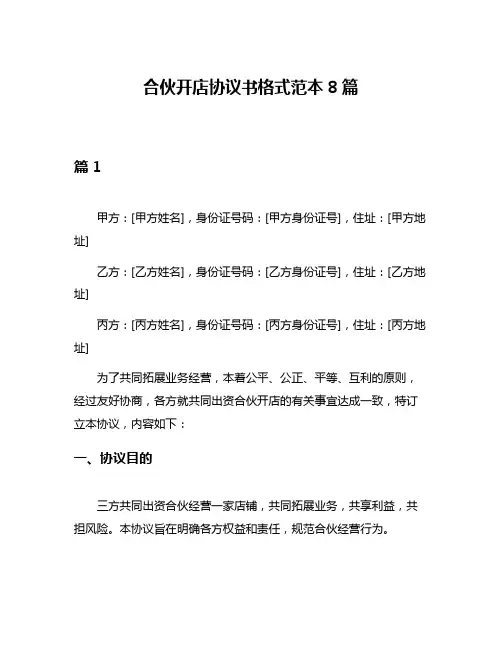 合伙开店协议书格式范本 8 篇

篇 1

甲方：[甲方姓名]，身份证号码：[甲方身份证号]，住址：[甲方地址]

乙方：[乙方姓名]，身份证号码：[乙方身份证号]，住址：[乙方地址]

丙方：[丙方姓名]，身份证号码：[丙方身份证号]，住址：[丙方地址]

为了共同拓展业务经营，本着公平、公正、平等、互利的原则，经过友好协商，各方就共同出资合伙开店的有关事宜达成一致，特订立本协议，内容如下：

一、协议目的

三方共同出资合伙经营一家店铺，共同拓展业务，共享利益，共担风险。本协议旨在明确各方权益和责任，规范合伙经营行为。